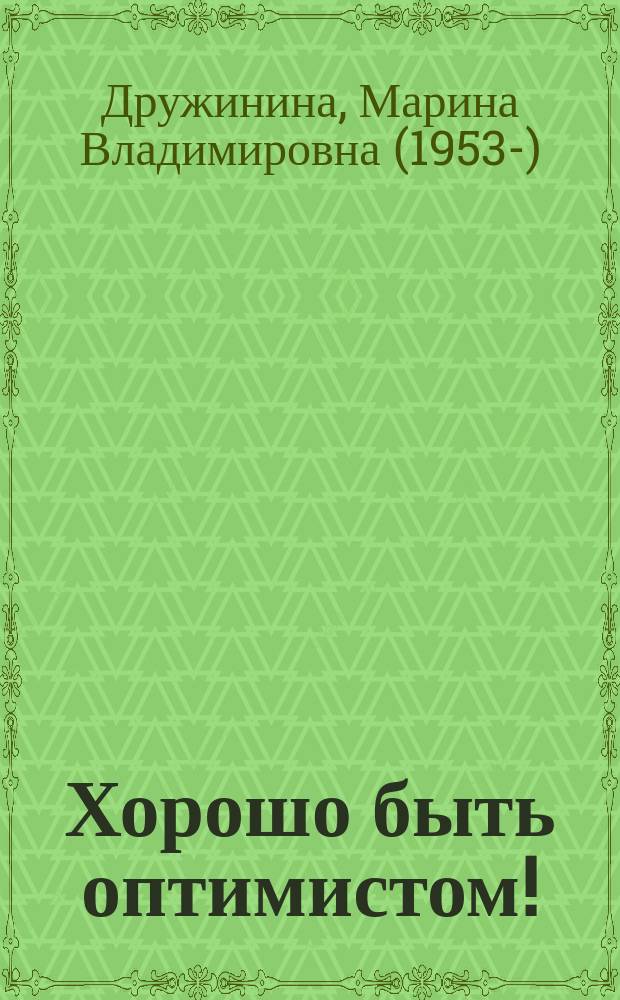 Дружинина, Марина Владимировна (1953-)

Хорошо быть оптимистом!